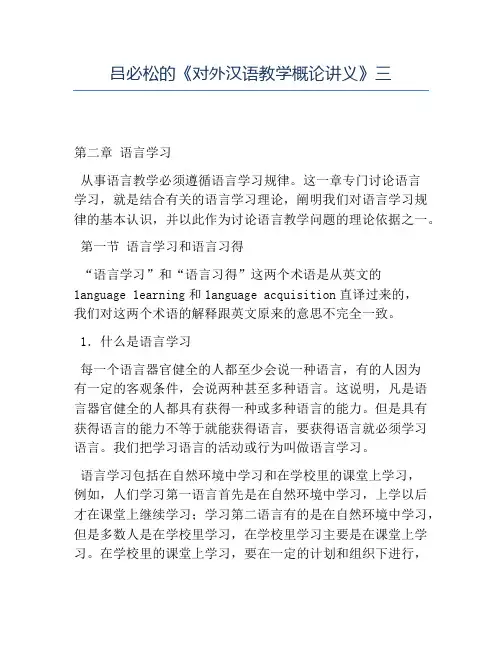 吕必松的《对外汉语教学概论讲义》三

第二章 语言学习

从事语言教学必须遵循语言学习规律。这一章专门讨论语言学习，就是结合有关的语言学习理论，阐明我们对语言学习规律的基本认识，并以此作为讨论语言教学问题的理论依据之一。

第一节 语言学习和语言习得

“语言学习”和“语言习得”这两个术语是从英文的 language learning 和 language acquisition 直译过来的，我们对这两个术语的解释跟英文原来的意思不完全一致。

1. 什么是语言学习

每一个语言器官健全的人都至少会说一种语言，有的人因为有一定的客观条件，会说两种甚至多种语言。这说明，凡是语言器官健全的人都具有获得一种或多种语言的能力。但是具有获得语言的能力不等于就能获得语言，要获得语言就必须学习语言。我们把学习语言的活动或行为叫做语言学习。

语言学习包括在自然环境中学习和在学校里的课堂上学习，例如，人们学习第一语言首先是在自然环境中学习，上学以后才在课堂上继续学习；学习第二语言有的是在自然环境中学习，但是多数人是在学校里学习，在学校里学习主要是在课堂上学习。在学校里的课堂上学习，要在一定的计划和组织下进行，